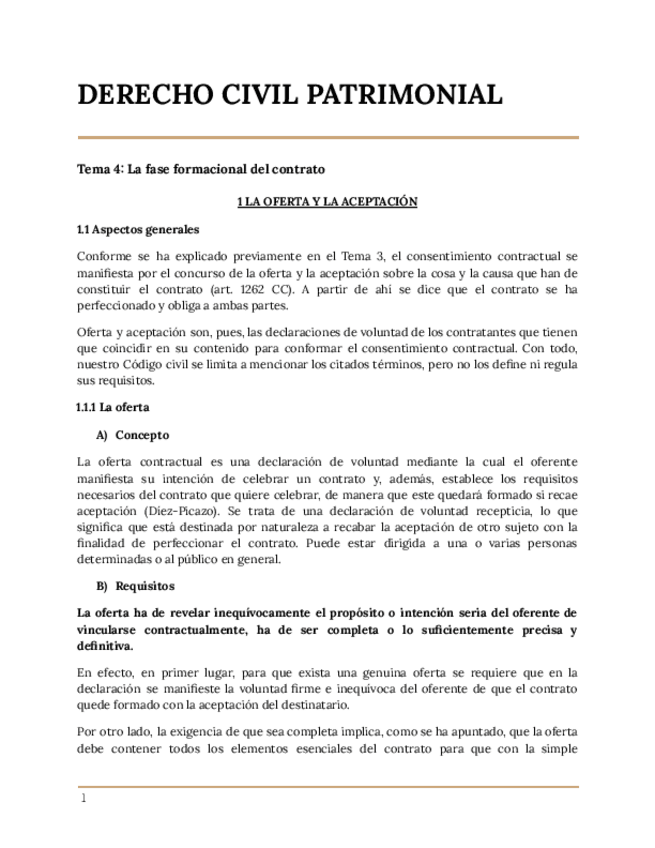 DERECHO CIVIL PATRIMONIAL

Tema 4: La fase formacional del contrato

1 LA OFERTA Y LA ACEPTACIÓN

1.1 Aspectos generales

Conforme se ha explicado previamente en el Tema 3, el consentimiento contractual se manifiesta por el concurso de la oferta y la aceptación sobre la cosa y la causa que han de constituir el contrato (art. 1262 CC). A partir de ahí se dice que el contrato se ha perfeccionado y obliga a ambas partes.

Oferta y aceptación son, pues, las declaraciones de voluntad de los contratantes que tienen que coincidir en su contenido para conformar el consentimiento contractual. Con todo, nuestro Código civil se limita a mencionar los citados términos, pero no los define ni regula sus requisitos.

1.1.1 La oferta

A) Concepto

La oferta contractual es una declaración de voluntad mediante la cual el oferente manifiesta su intención de celebrar un contrato y, además, establece los requisitos necesarios del contrato que quiere celebrar, de manera que este quedará formado si recae aceptación (Díez-Picazo). Se trata de una declaración de voluntad recepticia, lo que significa que está destinada por naturaleza a recabar la aceptación de otro sujeto con la finalidad de perfeccionar el contrato. Puede estar dirigida a una o varias personas determinadas o al público en general.

B) Requisitos

La oferta ha de revelar inequívocamente el propósito o intención seria del oferente de vincularse contractualmente, ha de ser completa o lo suficientemente precisa y definitiva.

En efecto, en primer lugar, para que exista una genuina oferta se requiere que en la declaración se manifieste la voluntad firme e inequívoca del oferente de que el contrato quede formado con la aceptación del destinatario.

Por otro lado, la exigencia de que sea completa implica, como se ha apuntado, que la oferta debe contener todos los elementos esenciales del contrato para que con la simple

1